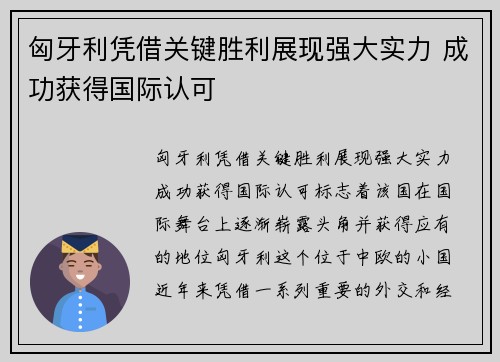 匈牙利凭借关键胜利展现强大实力 成功获得国际认可

匈牙利凭借关键胜利展现强大实力成功获得国际认可标志着该国在国际舞台上逐渐崭露头角并获得应有的地位匈牙利这个位于中欧的小国近年来凭借一系列重要的外交和经